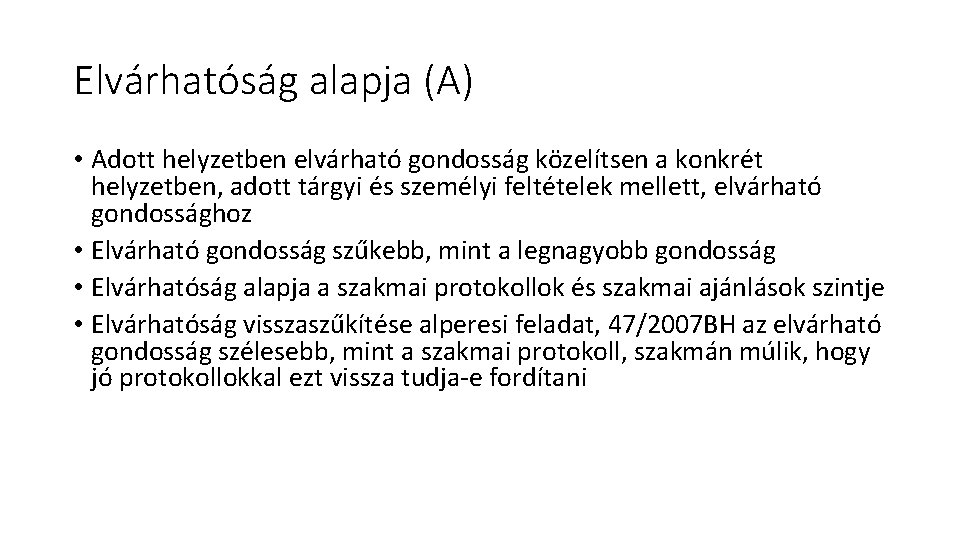 Elvárhatóság alapja (A)

• Adott helyzetben elvárható gondosság közelítsen a konkrét helyzetben, adott tárgyi és személyi feltételek mellett, elvárható gondossághoz
• Elvárható gondosság szűkebb, mint a legnagyobb gondosság
• Elvárhatóság alapja a szakmai protokollok és szakmai ajánlások szintje
• Elvárhatóság visszaszűkítése alperesi feladat, 47/2007BH az elvárható gondosság szélesebb, mint a szakmai protokoll, szakmán múlik, hogy jó protokollokkal ezt vissza tudja-e fordítani